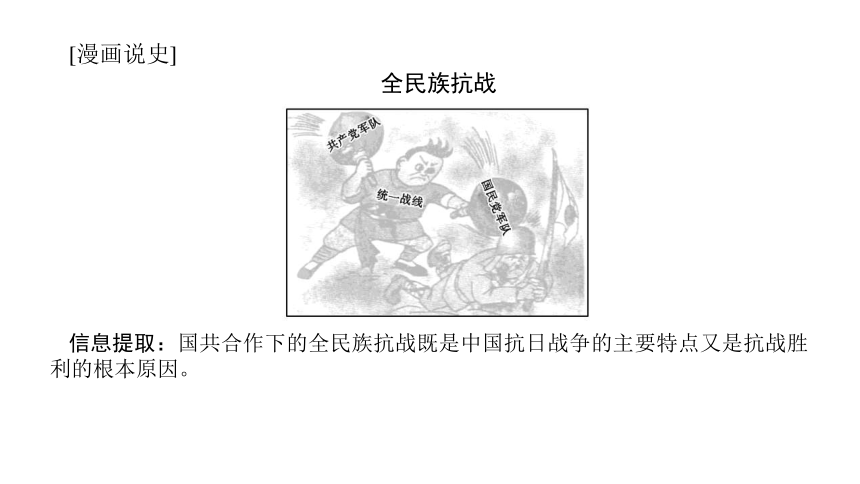 [漫画说史]

全民族抗战

共产党军队

统一战线

国民党军队

信息提取：国共合作下的全民族抗战既是中国抗日战争的主要特点又是抗战胜利的根本原因。